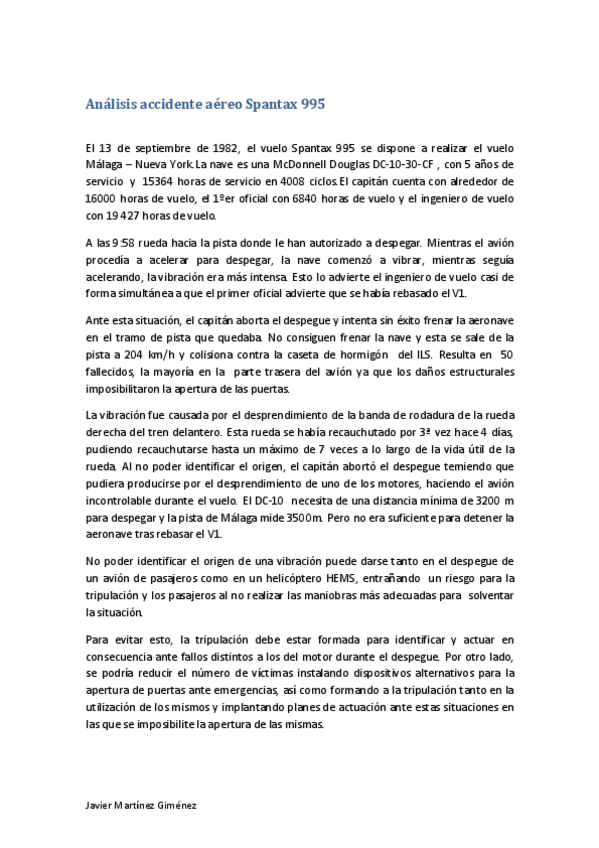 Análisis accidente aéreo Spantax 995

El 13 de septiembre de 1982, el vuelo Spantax 995 se dispone a realizar el vuelo Málaga – Nueva York. La nave es una McDonnell Douglas DC-10-30-CF , con 5 años de servicio y 15364 horas de servicio en 4008 ciclos. El capitán cuenta con alrededor de 16000 horas de vuelo, el 1ºer oficial con 6840 horas de vuelo y el ingeniero de vuelo con 19 427 horas de vuelo.

A las 9:58 rueda hacia la pista donde le han autorizado a despegar. Mientras el avión procedía a acelerar para despegar, la nave comenzó a vibrar, mientras seguía acelerando, la vibración era más intensa. Esto lo advierte el ingeniero de vuelo casi de forma simultánea a que el primer oficial advierte que se había rebasado el V1.

Ante esta situación, el capitán aborta el despegue y intenta sin éxito frenar la aeronave en el tramo de pista que quedaba. No consiguen frenar la nave y esta se sale de la pista a 204 km/h y colisiona contra la caseta de hormigón del ILS. Resulta en 50 fallecidos, la mayoría en la parte trasera del avión ya que los daños estructurales imposibilitaron la apertura de las puertas.

La vibración fue causada por el desprendimiento de la banda de rodadura de la rueda derecha del tren delantero. Esta rueda se había recauchutado por 3ª vez hace 4 días, pudiendo recauchutarse hasta un máximo de 7 veces a lo largo de la vida útil de la rueda. Al no poder identificar el origen, el capitán abortó el despegue temiendo que pudiera producirse por el desprendimiento de uno de los motores, haciendo el avión incontrolable durante el vuelo. El DC-10 necesita de una distancia mínima de 3200 m para despegar y la pista de Málaga mide 3500m. Pero no era suficiente para detener la aeronave tras rebasar el V1.

No poder identificar el origen de una vibración puede darse tanto en el despegue de un avión de pasajeros como en un helicóptero HEMS, entrañando un riesgo para la tripulación y los pasajeros al no realizar las maniobras más adecuadas para solventar la situación.

Para evitar esto, la tripulación debe estar formada para identificar y actuar en consecuencia ante fallos distintos a los del motor durante el despegue. Por otro lado, se podría reducir el número de víctimas instalando dispositivos alternativos para la apertura de puertas ante emergencias, así como formando a la tripulación tanto en la utilización de los mismos y implantando planes de actuación ante estas situaciones en las que se imposibilite la apertura de las mismas.

Javier Martínez Giménez